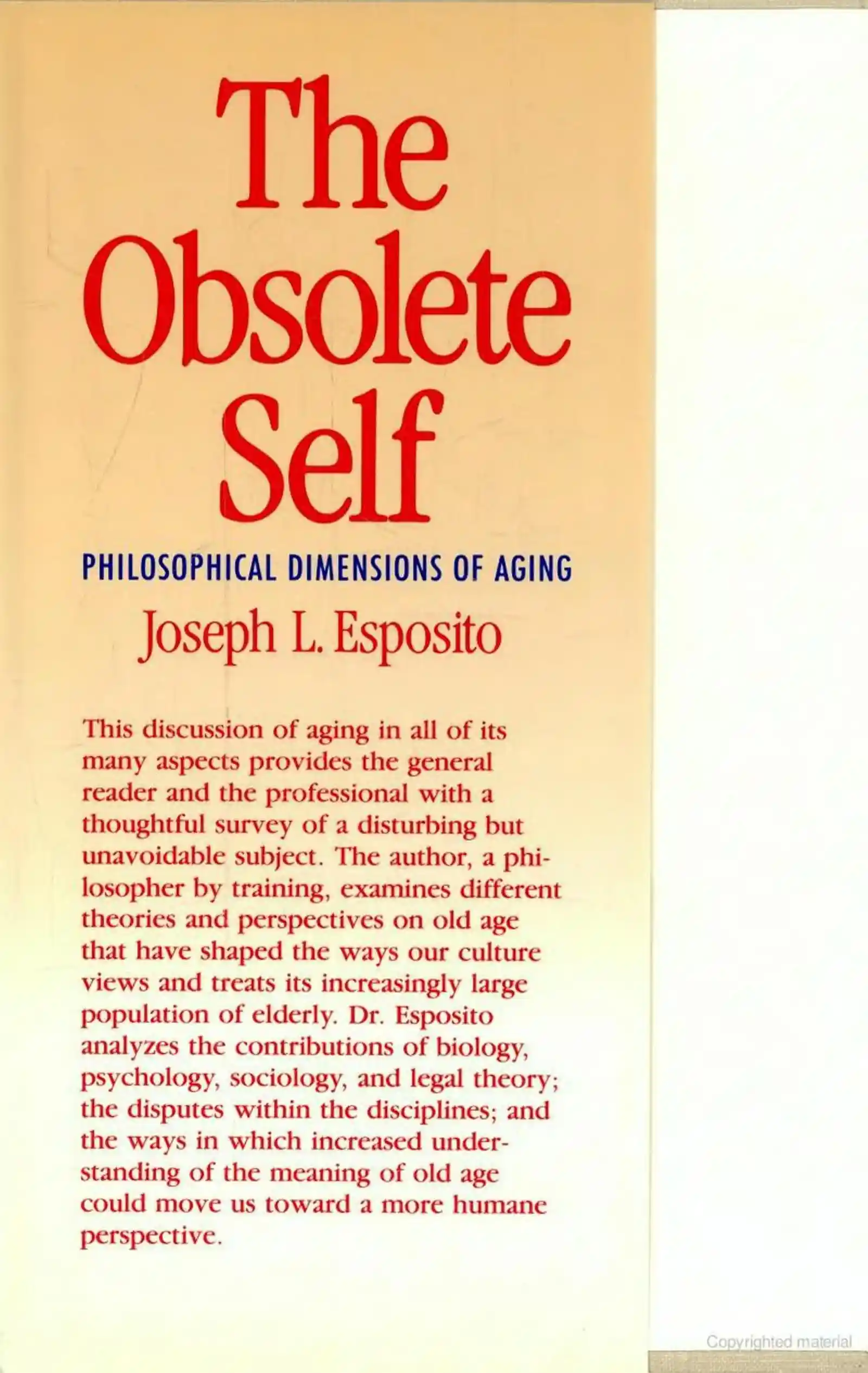 The Obsolete Self

PHILOSOPHICAL DIMENSIONS OF AGING

Joseph L. Esposito

This discussion of aging in all of its many aspects provides the general reader and the professional with a thoughtful survey of a disturbing but unavoidable subject. The author, a philosopher by training, examines different theories and perspectives on old age that have shaped the ways our culture views and treats its increasingly large population of elderly. Dr. Esposito analyzes the contributions of biology, psychology, sociology, and legal theory; the disputes within the disciplines; and the ways in which increased understanding of the meaning of old age could move us toward a more humane perspective.

Copyrighted material